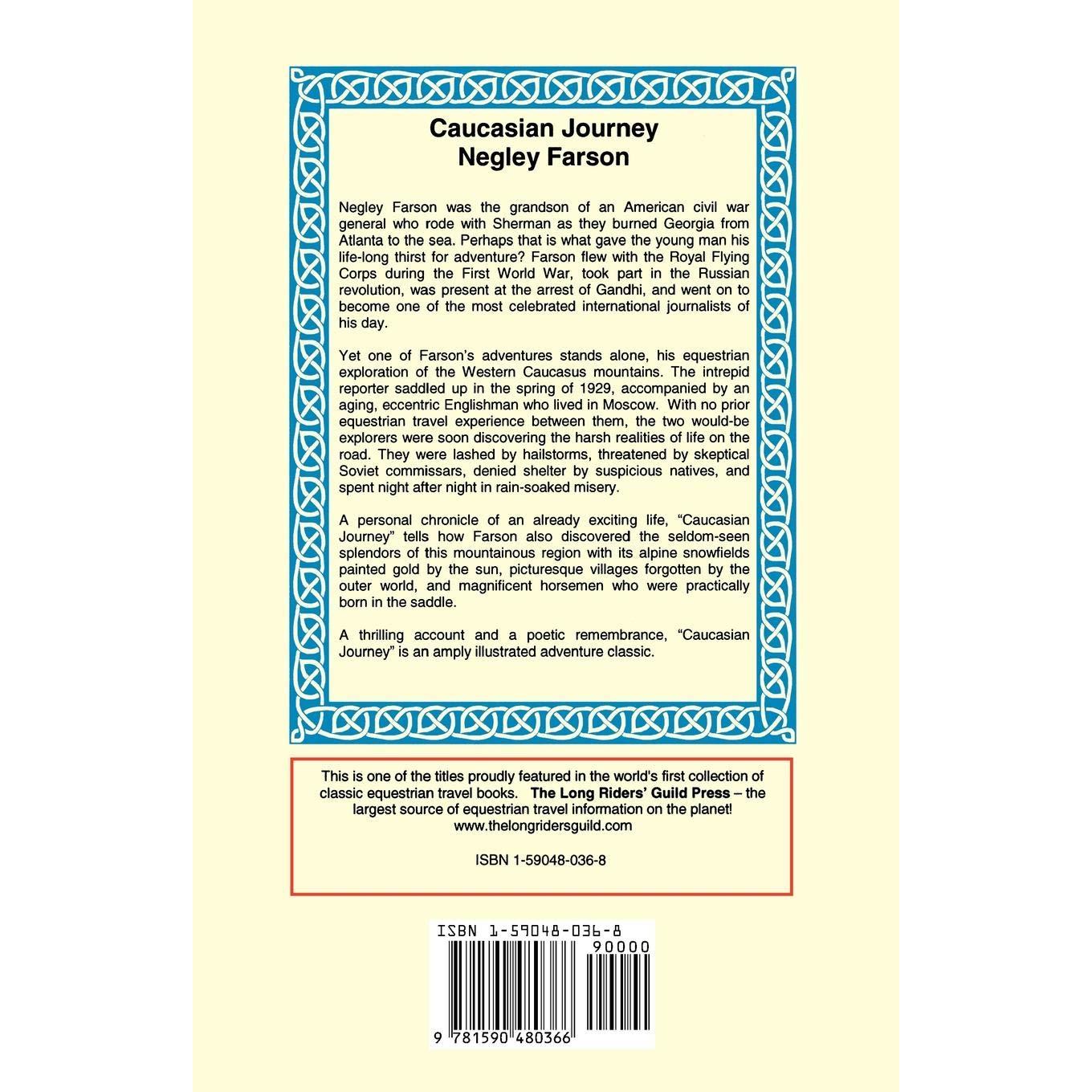 Caucasian Journey
Negley Farson

Negley Farson was the grandson of an American civil war general who rode with Sherman as they burned Georgia from Atlanta to the sea. Perhaps that is what gave the young man his life-long thirst for adventure? Farson flew with the Royal Flying Corps during the First World War, took part in the Russian revolution, was present at the arrest of Gandhi, and went on to become one of the most celebrated international journalists of his day.

Yet one of Farson's adventures stands alone, his equestrian exploration of the Western Caucasus mountains. The intrepid reporter saddled up in the spring of 1929, accompanied by an aging, eccentric Englishman who lived in Moscow. With no prior equestrian travel experience between them, the two would-be explorers were soon discovering the harsh realities of life on the road. They were lashed by hailstorms, threatened by skeptical Soviet commissars, denied shelter by suspicious natives, and spent night after night in rain-soaked misery.

A personal chronicle of an already exciting life, "Caucasian Journey" tells how Farson also discovered the seldom-seen splendors of this mountainous region with its alpine snowfields painted gold by the sun, picturesque villages forgotten by the outer world, and magnificent horsemen who were practically born in the saddle.

A thrilling account and a poetic remembrance, "Caucasian Journey" is an amply illustrated adventure classic.

This is one of the titles proudly featured in the world's first collection of classic equestrian travel books. The Long Riders' Guild Press – the largest source of equestrian travel information on the planet! www.thelongridersguild.com

ISBN 1-59048-036-8

ISBN 1-59048-036-8
90000
9 781590 480366